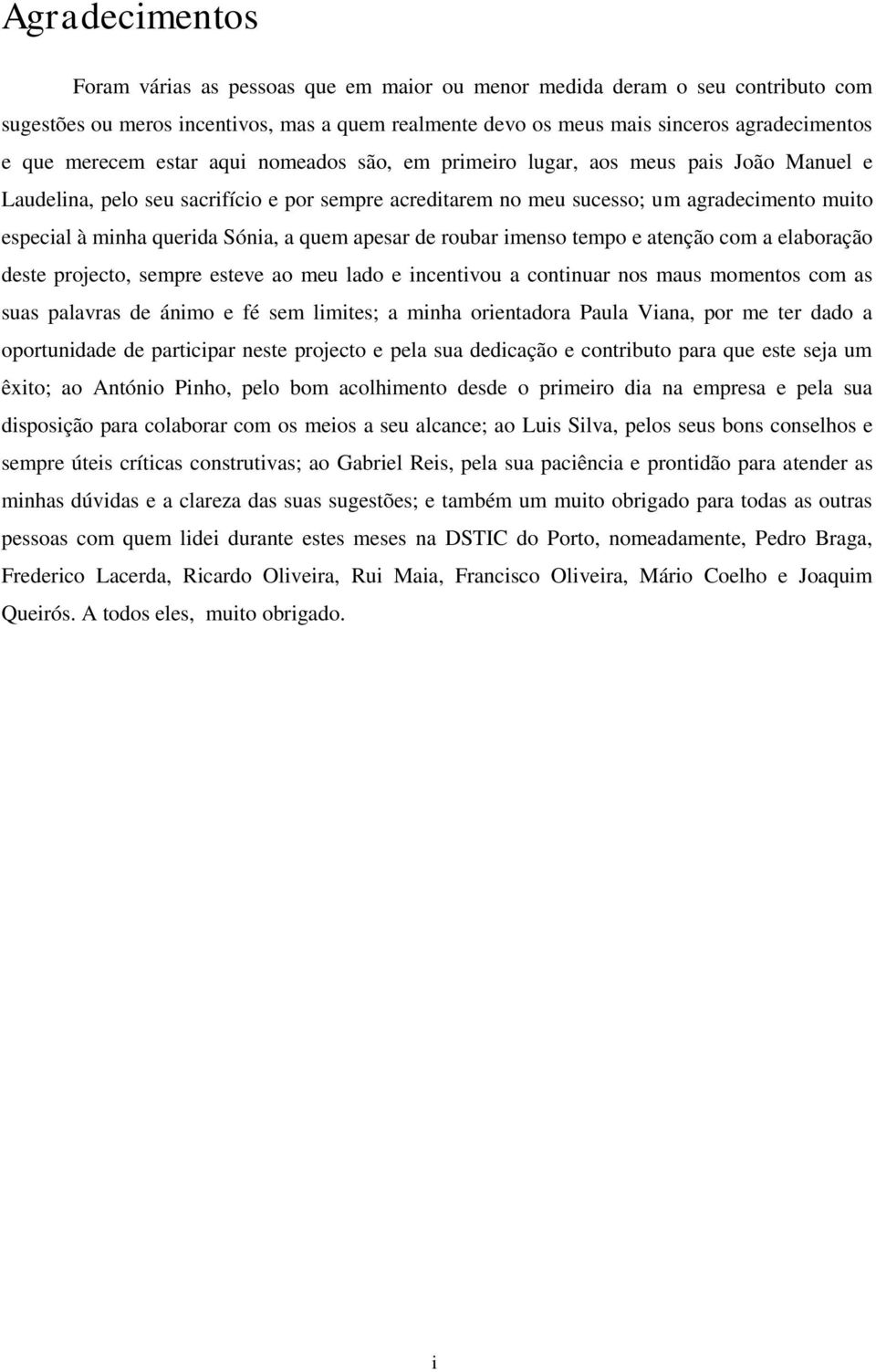 Agradecimentos

Foram várias as pessoas que em maior ou menor medida deram o seu contributo com sugestões ou meros incentivos, mas a quem realmente devo os meus mais sinceros agradecimentos e que merecem estar aqui nomeados são, em primeiro lugar, aos meus pais João Manuel e Laudelina, pelo seu sacrifício e por sempre acreditarem no meu sucesso; um agradecimento muito especial à minha querida Sónia, a quem apesar de roubar imenso tempo e atenção com a elaboração deste projecto, sempre esteve ao meu lado e incentivou a continuar nos maus momentos com as suas palavras de ánimo e fé sem limites; a minha orientadora Paula Viana, por me ter dado a oportunidade de participar neste projecto e pela sua dedicação e contributo para que este seja um êxito; ao António Pinho, pelo bom acolhimento desde o primeiro dia na empresa e pela sua disposição para colaborar com os meios a seu alcance; ao Luis Silva, pelos seus bons conselhos e sempre úteis críticas construtivas; ao Gabriel Reis, pela sua paciência e prontidão para atender as minhas dúvidas e a clareza das suas sugestões; e também um muito obrigado para todas as outras pessoas com quem lidei durante estes meses na DSTIC do Porto, nomeadamente, Pedro Braga, Frederico Lacerda, Ricardo Oliveira, Rui Maia, Francisco Oliveira, Mário Coelho e Joaquim Queirós. A todos eles, muito obrigado.

i